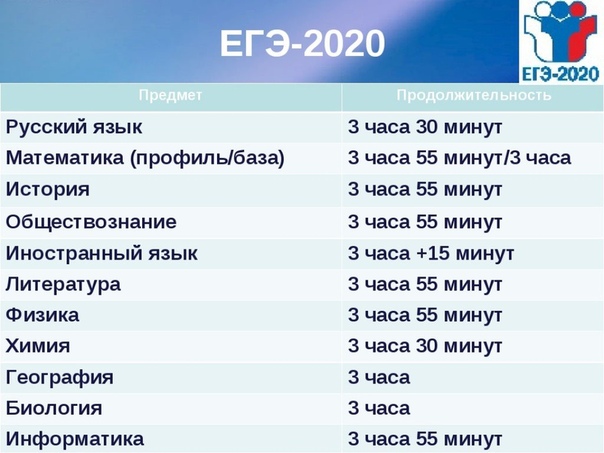 ЕГЭ-2020

ЕГЭ-2020

| Предмет | Продолжительность |
|---|---|
| Русский язык | 3 часа 30 минут |
| Математика (профиль/база) | 3 часа 55 минут/3 часа |
| История | 3 часа 55 минут |
| Обществознание | 3 часа 55 минут |
| Иностранный язык | 3 часа +15 минут |
| Литература | 3 часа 55 минут |
| Физика | 3 часа 55 минут |
| Химия | 3 часа 30 минут |
| География | 3 часа |
| Биология | 3 часа |
| Информатика | 3 часа 55 минут |